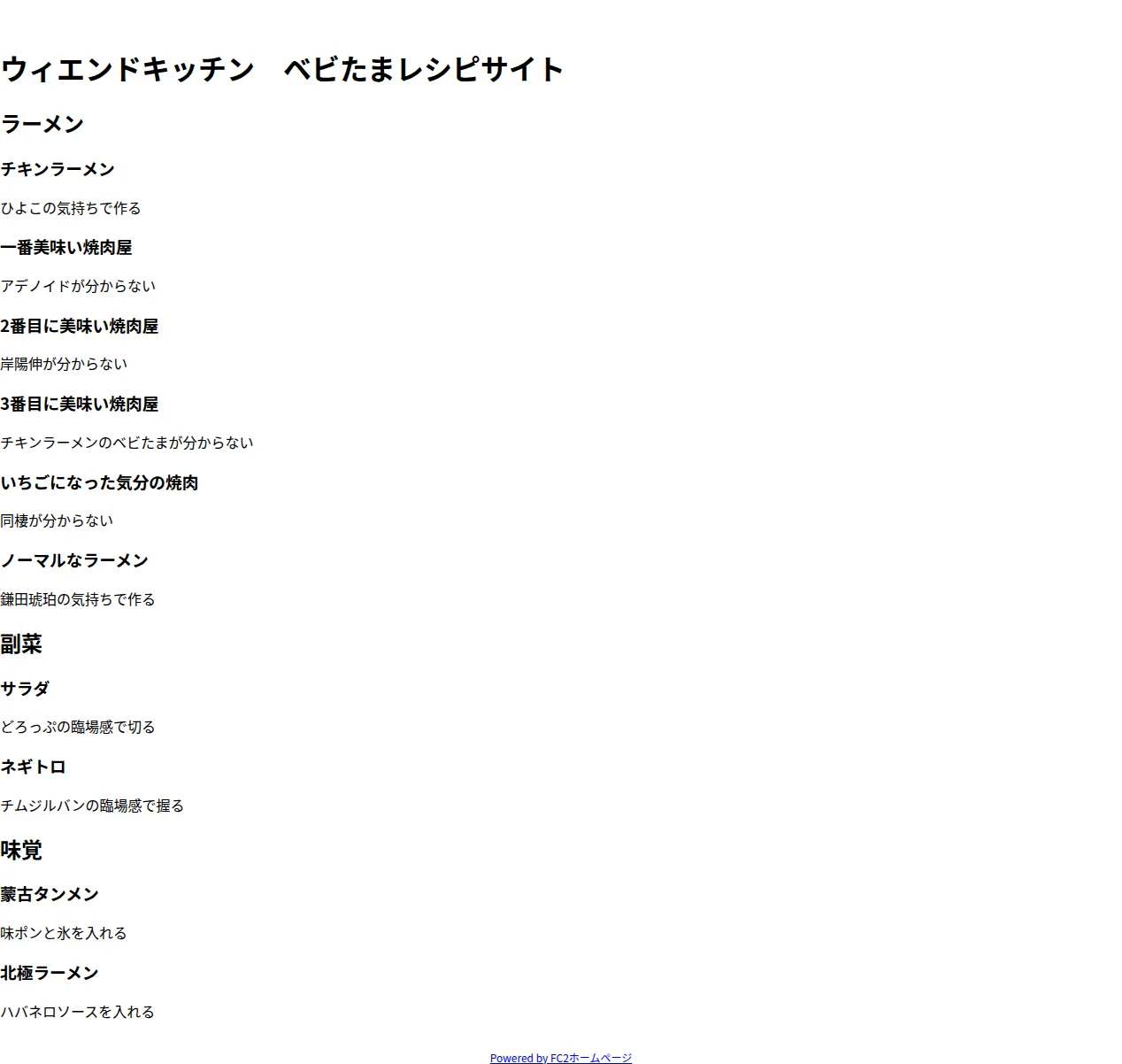 ウィエンドキッチン　ベビたまレシピサイト

ラーメン

チキンラーメン

ひよこの気持ちで作る

一番美味い焼肉屋

アデノイドが分からない

2番目に美味い焼肉屋

岸陽伸が分からない

3番目に美味い焼肉屋

チキンラーメンのベビたまが分からない

いちごになった気分の焼肉

同棲が分からない

ノーマルなラーメン

鎌田琥珀の気持ちで作る

副菜

サラダ

どろっぷの臨場感で切る

ネギトロ

チムジルバンの臨場感で握る

味覚

蒙古タンメン

味ポンと氷を入れる

北極ラーメン

ハバネロソースを入れる

Powered by FC2ホームページ